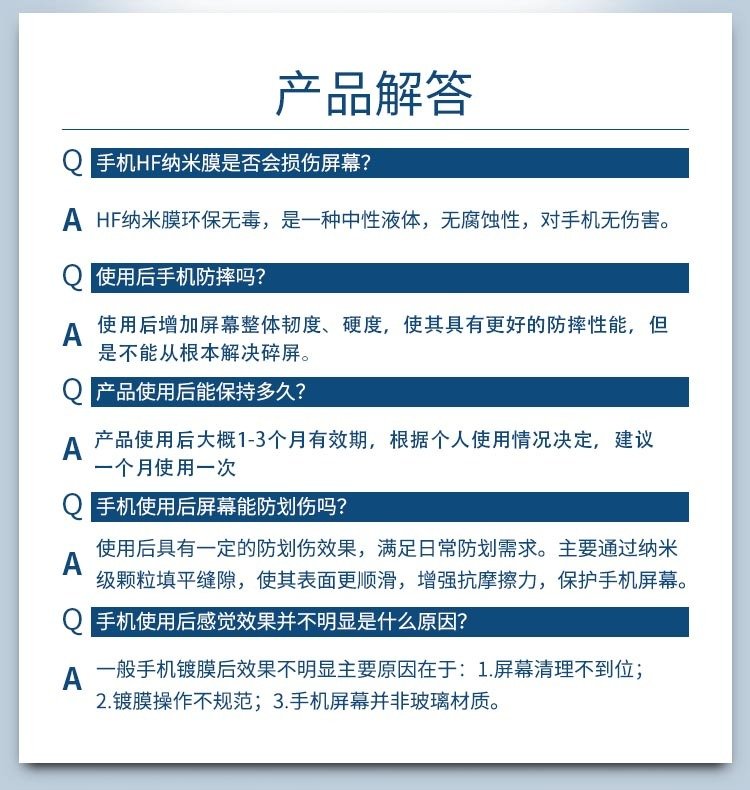 产品解答

Q 手机HF纳米膜是否会损伤屏幕?

A HF纳米膜环保无毒，是一种中性液体，无腐蚀性，对手机无伤害。

Q 使用后手机防摔吗?

A 使用后增加屏幕整体韧度、硬度，使其具有更好的防摔性能，但是不能从根本解决碎屏。

Q 产品使用后能保持多久?

A 产品使用后大概1-3个月有效期，根据个人使用情况决定，建议一个月使用一次

Q 手机使用后屏幕能防划伤吗?

A 使用后具有一定的防划伤效果，满足日常防划需求。主要通过纳米级颗粒填平缝隙，使其表面更顺滑，增强抗摩擦力，保护手机屏幕。

Q 手机使用后感觉效果并不明显是什么原因?

A 一般手机镀膜后效果不明显主要原因在于：1.屏幕清理不到位；2.镀膜操作不规范；3.手机屏幕并非玻璃材质。